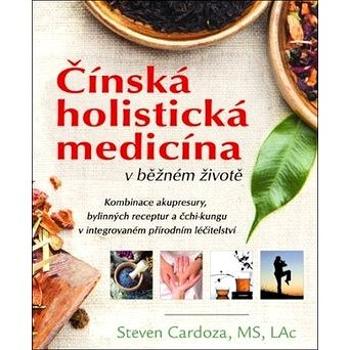 Čínská holistická medicína

v běžném životě

Kombinace akupresury, bylinných receptur a čchi-kungu v integrovaném přírodním léčitelství

Steven Cardoza, MS, LAc